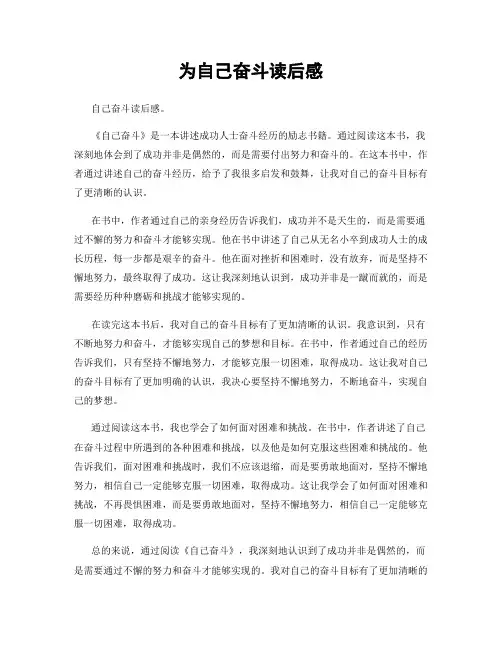 为自己奋斗读后感

自己奋斗读后感。

《自己奋斗》是一本讲述成功人士奋斗经历的励志书籍。通过阅读这本书，我深刻地体会到了成功并非是偶然的，而是需要付出努力和奋斗的。在这本书中，作者通过讲述自己的奋斗经历，给予了我很多启发和鼓舞，让我对自己的奋斗目标有了更清晰的认识。

在书中，作者通过自己的亲身经历告诉我们，成功并不是天生的，而是需要通过不懈的努力和奋斗才能够实现。他在书中讲述了自己从无名小卒到成功人士的成长历程，每一步都是艰辛的奋斗。他在面对挫折和困难时，没有放弃，而是坚持不懈地努力，最终取得了成功。这让我深刻地认识到，成功并非是一蹴而就的，而是需要经历种种磨砺和挑战才能够实现的。

在读完这本书后，我对自己的奋斗目标有了更加清晰的认识。我意识到，只有不断地努力和奋斗，才能够实现自己的梦想和目标。在书中，作者通过自己的经历告诉我们，只有坚持不懈地努力，才能够克服一切困难，取得成功。这让我对自己的奋斗目标有了更加明确的认识，我决心要坚持不懈地努力，不断地奋斗，实现自己的梦想。

通过阅读这本书，我也学会了如何面对困难和挑战。在书中，作者讲述了自己在奋斗过程中所遇到的各种困难和挑战，以及他是如何克服这些困难和挑战的。他告诉我们，面对困难和挑战时，我们不应该退缩，而是要勇敢地面对，坚持不懈地努力，相信自己一定能够克服一切困难，取得成功。这让我学会了如何面对困难和挑战，不再畏惧困难，而是要勇敢地面对，坚持不懈地努力，相信自己一定能够克服一切困难，取得成功。

总的来说，通过阅读《自己奋斗》，我深刻地认识到了成功并非是偶然的，而是需要通过不懈的努力和奋斗才能够实现的。我对自己的奋斗目标有了更加清晰的